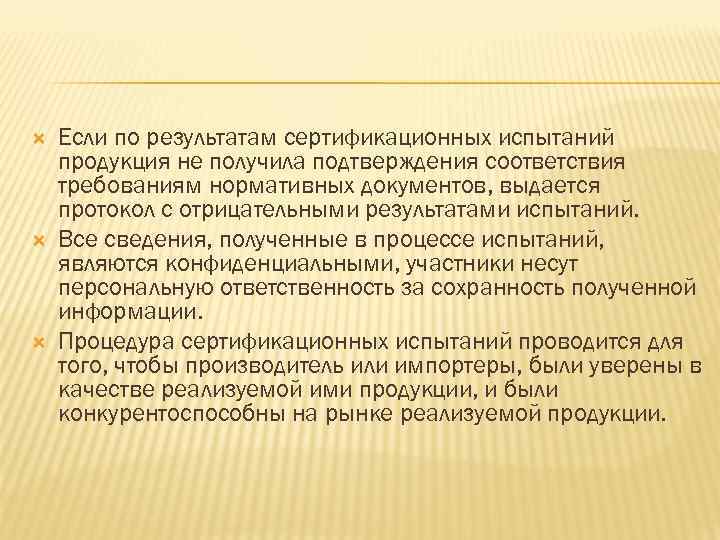 Если по результатам сертификационных испытаний продукция не получила подтверждения соответствия требованиям нормативных документов, выдается протокол с отрицательными результатами испытаний.

Все сведения, полученные в процессе испытаний, являются конфиденциальными, участники несут персональную ответственность за сохранность полученной информации.

Процедура сертификационных испытаний проводится для того, чтобы производитель или импортеры, были уверены в качестве реализуемой ими продукции, и были конкурентоспособны на рынке реализуемой продукции.